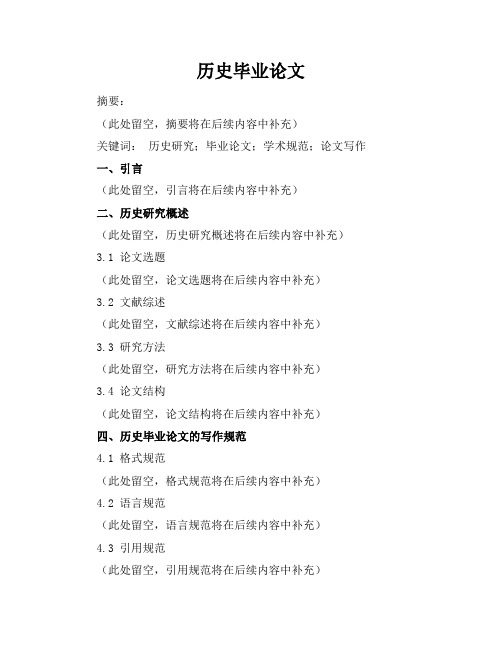 历史毕业论文

摘要：

（此处留空，摘要将在后续内容中补充）

关键词： 历史研究；毕业论文；学术规范；论文写作

一、引言

（此处留空，引言将在后续内容中补充）

二、历史研究概述

（此处留空，历史研究概述将在后续内容中补充）

3.1 论文选题

（此处留空，论文选题将在后续内容中补充）

3.2 文献综述

（此处留空，文献综述将在后续内容中补充）

3.3 研究方法

（此处留空，研究方法将在后续内容中补充）

3.4 论文结构

（此处留空，论文结构将在后续内容中补充）

四、历史毕业论文的写作规范

4.1 格式规范

（此处留空，格式规范将在后续内容中补充）

4.2 语言规范

（此处留空，语言规范将在后续内容中补充）

4.3 引用规范

（此处留空，引用规范将在后续内容中补充）